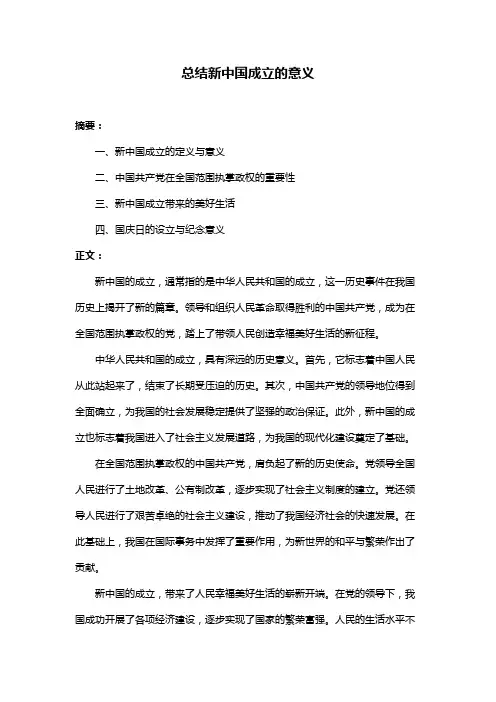 总结新中国成立的意义

摘要：

一、新中国成立的定义与意义

二、中国共产党在全国范围执掌政权的重要性

三、新中国成立带来的美好生活

四、国庆日的设立与纪念意义

正文：

新中国的成立，通常指的是中华人民共和国的成立，这一历史事件在我国历史上揭开了新的篇章。领导和组织人民革命取得胜利的中国共产党，成为在全国范围执掌政权的党，踏上了带领人民创造幸福美好生活的新征程。

中华人民共和国的成立，具有深远的历史意义。首先，它标志着中国人民从此站起来了，结束了长期受压迫的历史。其次，中国共产党的领导地位得到全面确立，为我国的社会发展稳定提供了坚强的政治保证。此外，新中国的成立也标志着我国进入了社会主义发展道路，为我国的现代化建设奠定了基础。

在全国范围执掌政权的中国共产党，肩负起了新的历史使命。党领导全国人民进行了土地改革、公有制改革，逐步实现了社会主义制度的建立。党还领导人民进行了艰苦卓绝的社会主义建设，推动了我国经济社会的快速发展。在此基础上，我国在国际事务中发挥了重要作用，为新世界的和平与繁荣作出了贡献。

新中国的成立，带来了人民幸福美好生活的崭新开端。在党的领导下，我国成功开展了各项经济建设，逐步实现了国家的繁荣富强。人民的生活水平不